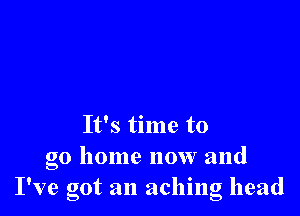 It's time to
go home now and
I've got an aching head